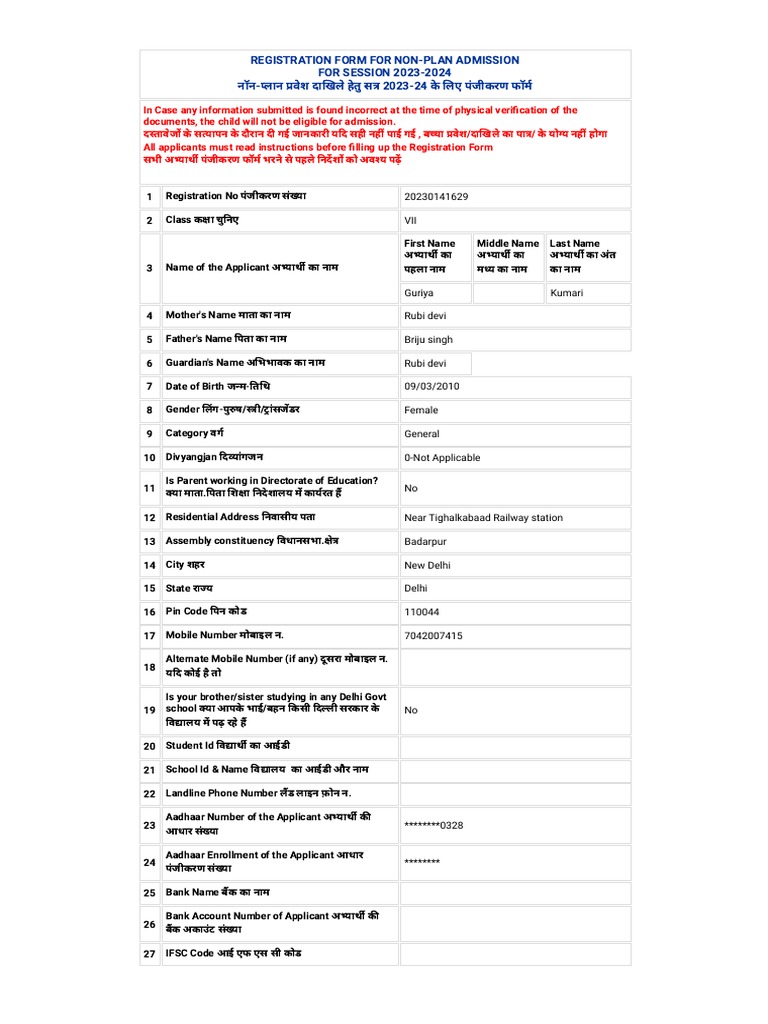 REGISTRATION FORM FOR NON-PLAN ADMISSION
FOR SESSION 2023-2024
नॉन-प्लान प्रवेश दाखिले हेतु सत्र 2023-24 के लिए पंजीकरण फॉर्म

In Case any information submitted is found incorrect at the time of physical verification of the documents, the child will not be eligible for admission.
दस्तावेजों के सत्यापन के दौरान दी गई जानकारी यदि सही नहीं पाई गई , बच्चा प्रवेश/दाखिले का पात्र/ के योग्य नहीं होगा
All applicants must read instructions before filling up the Registration Form
सभी अभ्यार्थी पंजीकरण फॉर्म भरने से पहले निर्देशों को अवश्य पढ़ें

| 1 | Registration No पंजीकरण संख्या | 20230141629 | | |
|---|---|---|---|---|
| 2 | Class कक्षा चुनिए | VII | | |
| 3 | Name of the Applicant अभ्यार्थी का नाम | First Name अभ्यार्थी का पहला नाम | Middle Name अभ्यार्थी का मध्य का नाम | Last Name अभ्यार्थी का अंत का नाम |
| | | Guriya | | Kumari |
| 4 | Mother's Name माता का नाम | Rubi devi | | |
| 5 | Father's Name पिता का नाम | Briju singh | | |
| 6 | Guardian's Name अभिभावक का नाम | Rubi devi | | |
| 7 | Date of Birth जन्म-तिथि | 09/03/2010 | | |
| 8 | Gender लिंग-पुरुष/स्त्री/ट्रांसजेंडर | Female | | |
| 9 | Category वर्ग | General | | |
| 10 | Divyangjan दिव्यांगजन | 0-Not Applicable | | |
| 11 | Is Parent working in Directorate of Education? क्या माता.पिता शिक्षा निदेशालय में कार्यरत हैं | No | | |
| 12 | Residential Address निवासीय पता | Near Tighalkabaad Railway station | | |
| 13 | Assembly constituency विधानसभा.क्षेत्र | Badarpur | | |
| 14 | City शहर | New Delhi | | |
| 15 | State राज्य | Delhi | | |
| 16 | Pin Code पिन कोड | 110044 | | |
| 17 | Mobile Number मोबाइल न. | 7042007415 | | |
| 18 | Alternate Mobile Number (if any) दूसरा मोबाइल न. यदि कोई है तो | | | |
| 19 | Is your brother/sister studying in any Delhi Govt school क्या आपके भाई/बहन किसी दिल्ली सरकार के विद्यालय में पढ़ रहे हैं | No | | |
| 20 | Student Id विद्यार्थी का आईडी | | | |
| 21 | School Id & Name विद्यालय का आईडी और नाम | | | |
| 22 | Landline Phone Number लैंड लाइन फ़ोन न. | | | |
| 23 | Aadhaar Number of the Applicant अभ्यार्थी की आधार संख्या | ********0328 | | |
| 24 | Aadhaar Enrollment of the Applicant आधार पंजीकरण संख्या | ******** | | |
| 25 | Bank Name बैंक का नाम | | | |
| 26 | Bank Account Number of Applicant अभ्यार्थी की बैंक अकाउंट संख्या | | | |
| 27 | IFSC Code आई एफ एस सी कोड | | | |